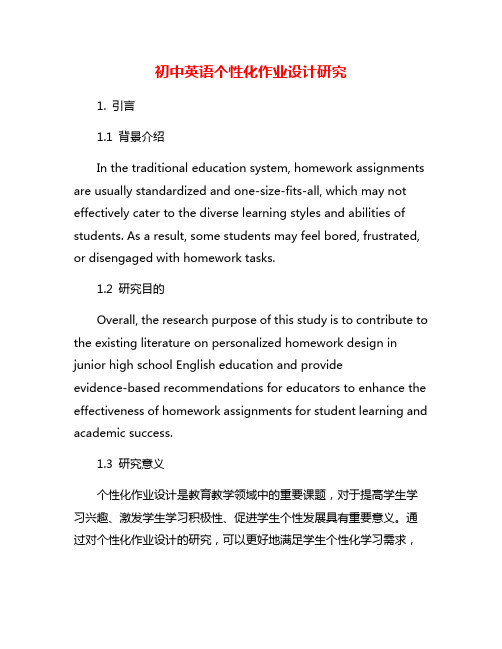 初中英语个性化作业设计研究

1. 引言

1.1 背景介绍

In the traditional education system, homework assignments are usually standardized and one-size-fits-all, which may not effectively cater to the diverse learning styles and abilities of students. As a result, some students may feel bored, frustrated, or disengaged with homework tasks.

1.2 研究目的

Overall, the research purpose of this study is to contribute to the existing literature on personalized homework design in junior high school English education and provide evidence-based recommendations for educators to enhance the effectiveness of homework assignments for student learning and academic success.

1.3 研究意义

个性化作业设计是教育教学领域中的重要课题，对于提高学生学习兴趣、激发学生学习积极性、促进学生个性发展具有重要意义。通过对个性化作业设计的研究，可以更好地满足学生个性化学习需求，